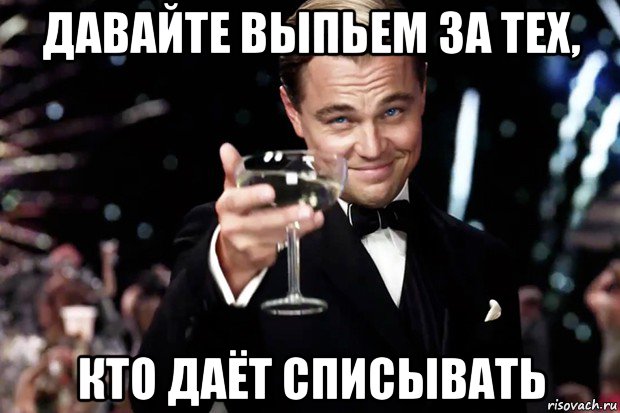 ДАВАЙТЕ ВЫПЬЕМ ЗА ТЕХ,

КТО ДАЁТ СПИСЫВАТЬ

risovach.ru